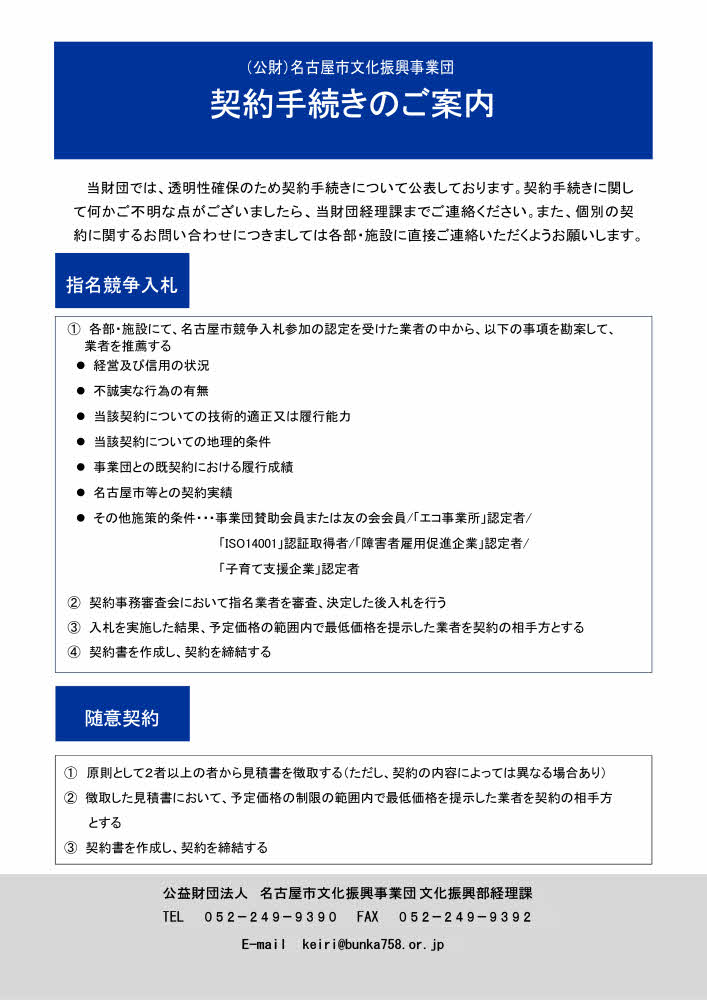 （公財）名古屋市文化振興事業団
契約手続きのご案内

当財団では、透明性確保のため契約手続きについて公表しております。契約手続きに関して何かご不明な点がございましたら、当財団経理課までご連絡ください。また、個別の契約に関するお問い合わせにつきましては各部・施設に直接ご連絡いただくようお願いします。

指名競争入札

① 各部・施設にて、名古屋市競争入札参加の認定を受けた業者の中から、以下の事項を勘案して、業者を推薦する
● 経営及び信用の状況
● 不誠実な行為の有無
● 当該契約についての技術的適正又は履行能力
● 当該契約についての地理的条件
● 事業団との既契約における履行成績
● 名古屋市等との契約実績
● その他施策的条件・・・事業団賛助会員または友の会会員／「エコ事業所」認定者／「ISO14001」認証取得者／「障害者雇用促進企業」認定者／「子育て支援企業」認定者
② 契約事務審査会において指名業者を審査、決定した後入札を行う
③ 入札を実施した結果、予定価格の範囲内で最低価格を提示した業者を契約の相手方とする
④ 契約書を作成し、契約を締結する

随意契約

① 原則として2者以上の者から見積書を徴取する（ただし、契約の内容によっては異なる場合あり）
② 徴取した見積書において、予定価格の制限の範囲内で最低価格を提示した業者を契約の相手方とする
③ 契約書を作成し、契約を締結する

公益財団法人　名古屋市文化振興事業団 文化振興部経理課
TEL　052－249－9390　FAX　052－249－9392
E-mail　keiri@bunka758.or.jp